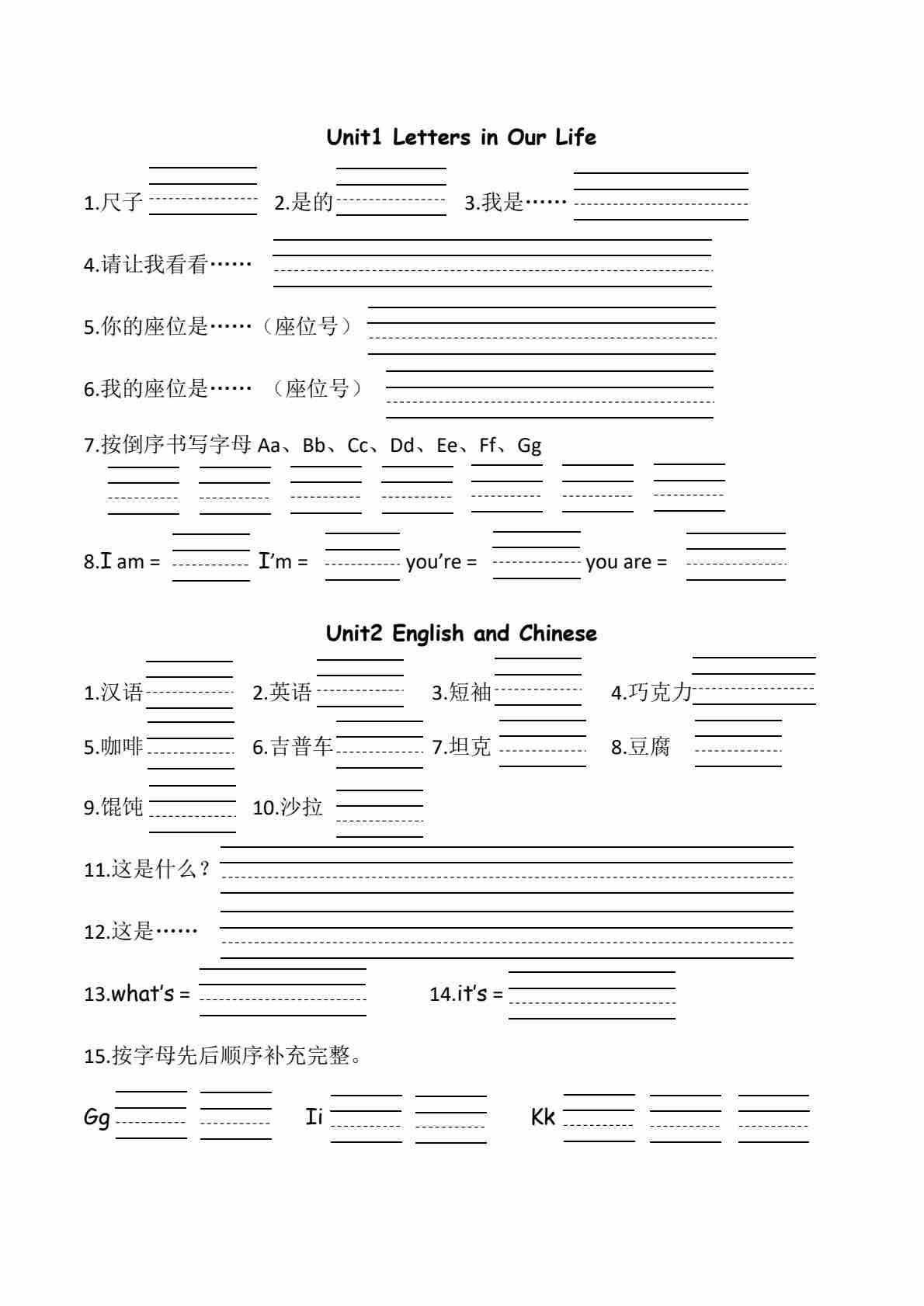 Unit1 Letters in Our Life

1.尺子 2.是的 3.我是……

4.请让我看看……

5.你的座位是……（座位号）

6.我的座位是…… （座位号）

7.按倒序书写字母 Aa、Bb、Cc、Dd、Ee、Ff、Gg

8.I am = I'm = you're = you are =

Unit2 English and Chinese

1.汉语 2.英语 3.短袖 4.巧克力

5.咖啡 6.吉普车 7.坦克 8.豆腐

9.馄饨 10.沙拉

11.这是什么？

12.这是……

13.what's = 14.it's =

15.按字母先后顺序补充完整。

Gg Ii Kk